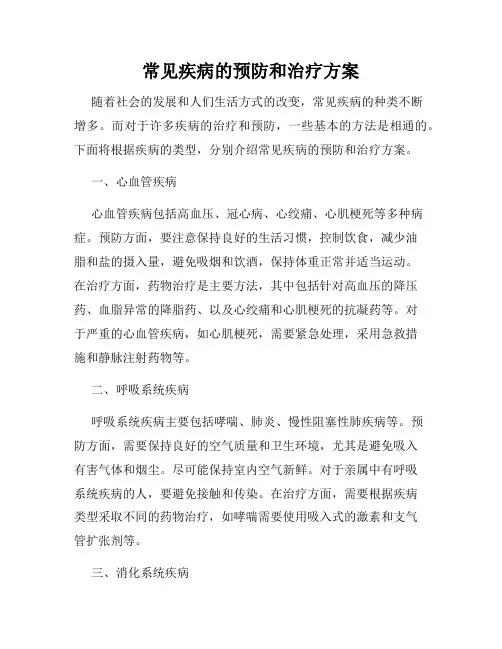 常见疾病的预防和治疗方案

随着社会的发展和人们生活方式的改变，常见疾病的种类不断增多。而对于许多疾病的治疗和预防，一些基本的方法是相通的。下面将根据疾病的类型，分别介绍常见疾病的预防和治疗方案。

一、心血管疾病

心血管疾病包括高血压、冠心病、心绞痛、心肌梗死等多种病症。预防方面，要注意保持良好的生活习惯，控制饮食，减少油脂和盐的摄入量，避免吸烟和饮酒，保持体重正常并适当运动。在治疗方面，药物治疗是主要方法，其中包括针对高血压的降压药、血脂异常的降脂药、以及心绞痛和心肌梗死的抗凝药等。对于严重的心血管疾病，如心肌梗死，需要紧急处理，采用急救措施和静脉注射药物等。

二、呼吸系统疾病

呼吸系统疾病主要包括哮喘、肺炎、慢性阻塞性肺疾病等。预防方面，需要保持良好的空气质量和卫生环境，尤其是避免吸入有害气体和烟尘。尽可能保持室内空气新鲜。对于亲属中有呼吸系统疾病的人，要避免接触和传染。在治疗方面，需要根据疾病类型采取不同的药物治疗，如哮喘需要使用吸入式的激素和支气管扩张剂等。

三、消化系统疾病